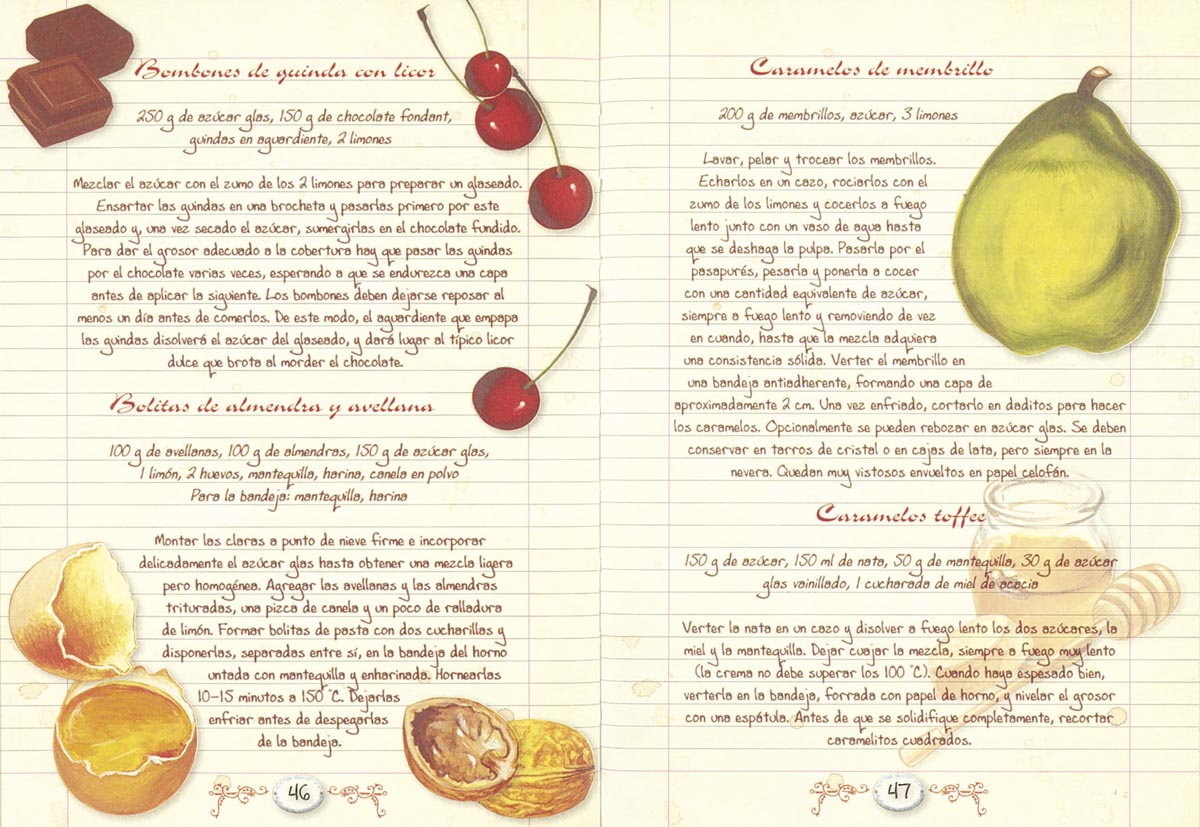 Bombones de guinda con licor

250 g de azúcar glas, 150 g de chocolate fondant, guindas en aguardiente, 2 limones

Mezclar el azúcar con el zumo de los 2 limones para preparar un glaseado. Ensartar las guindas en una brocheta y pasarlas primero por este glaseado y, una vez secado el azúcar, sumergirlas en el chocolate fundido. Para dar el grosor adecuado a la cobertura hay que pasar las guindas por el chocolate varias veces, esperando a que se endurezca una capa antes de aplicar la siguiente. Los bombones deben dejarse reposar al menos un día antes de comerlos. De este modo, el aguardiente que empapa las guindas disolverá el azúcar del glaseado, y dará lugar al típico licor dulce que brota al morder el chocolate.

Bolitas de almendra y avellana

100 g de avellanas, 100 g de almendras, 150 g de azúcar glas, 1 limón, 2 huevos, mantequilla, harina, canela en polvo
Para la bandeja: mantequilla, harina

Montar las claras a punto de nieve firme e incorporar delicadamente el azúcar glas hasta obtener una mezcla ligera pero homogénea. Agregar las avellanas y las almendras trituradas, una pizca de canela y un poco de ralladura de limón. Formar bolitas de pasta con dos cucharillas y disponerlas, separadas entre sí, en la bandeja del horno untada con mantequilla y enharinada. Hornearlas 10-15 minutos a 150 °C. Dejarlas enfriar antes de despegarlas de la bandeja.

46

Caramelos de membrillo

200 g de membrillos, azúcar, 3 limones

Lavar, pelar y trocear los membrillos. Echarlos en un cazo, rociarlos con el zumo de los limones y cocerlos a fuego lento junto con un vaso de agua hasta que se deshaga la pulpa. Pasarla por el pasapurés, pesarla y ponerla a cocer con una cantidad equivalente de azúcar, siempre a fuego lento y removiendo de vez en cuando, hasta que la mezcla adquiera una consistencia sólida. Verter el membrillo en una bandeja antiadherente, formando una capa de aproximadamente 2 cm. Una vez enfriado, cortarlo en daditos para hacer los caramelos. Opcionalmente se pueden rebozar en azúcar glas. Se deben conservar en tarros de cristal o en cajas de lata, pero siempre en la nevera. Quedan muy vistosos envueltos en papel celofán.

Caramelos toffee

150 g de azúcar, 150 ml de nata, 50 g de mantequilla, 30 g de azúcar glas vainillado, 1 cucharada de miel de acacia

Verter la nata en un cazo y disolver a fuego lento los dos azúcares, la miel y la mantequilla. Dejar cuajar la mezcla, siempre a fuego muy lento (la crema no debe superar los 100 °C). Cuando haya espesado bien, verterla en la bandeja, forrada con papel de horno, y nivelar el grosor con una espátula. Antes de que se solidifique completamente, recortar caramelitos cuadrados.

47